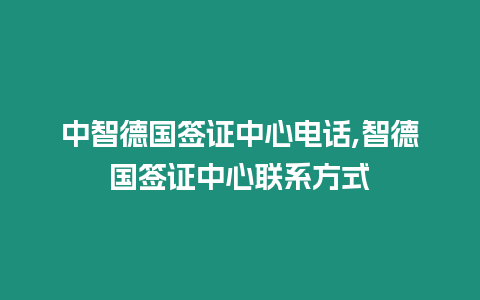 中智德国签证中心电话,智德国签证中心联系方式